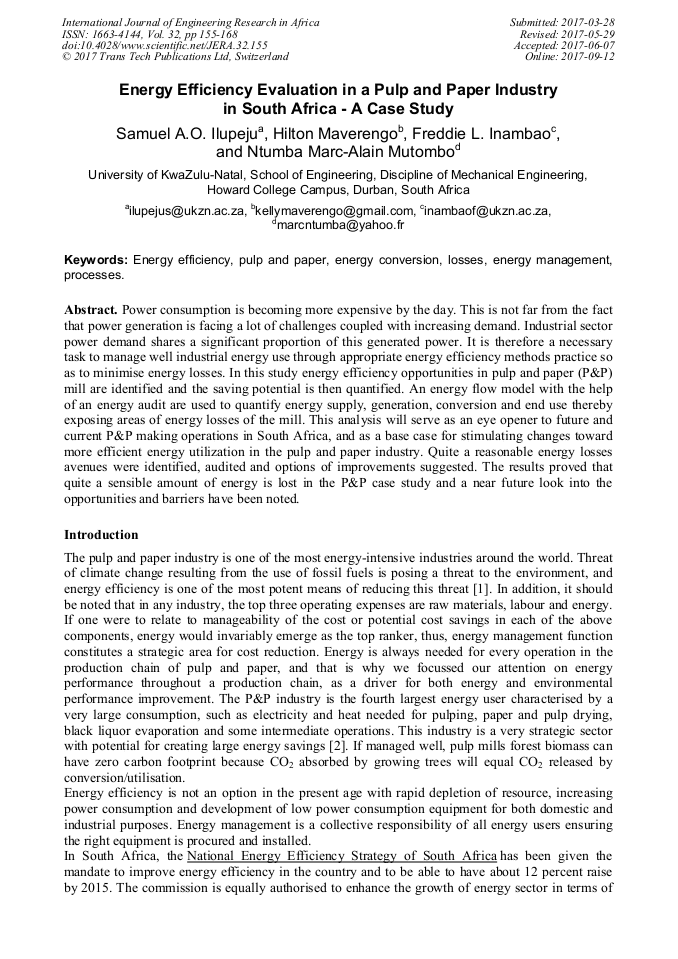 International Journal of Engineering Research in Africa
ISSN: 1663-4144, Vol. 32, pp 155-168
doi:10.4028/www.scientific.net/JERA.32.155
© 2017 Trans Tech Publications Ltd, Switzerland

Submitted: 2017-03-28
Revised: 2017-05-29
Accepted: 2017-06-07
Online: 2017-09-12

Energy Efficiency Evaluation in a Pulp and Paper Industry in South Africa - A Case Study

Samuel A.O. Ilupeju$^a$, Hilton Maverengo$^b$, Freddie L. Inambao$^c$, and Ntumba Marc-Alain Mutombo$^d$

University of KwaZulu-Natal, School of Engineering, Discipline of Mechanical Engineering, Howard College Campus, Durban, South Africa

$^a$ilupejus@ukzn.ac.za, $^b$kellymaverengo@gmail.com, $^c$inambaof@ukzn.ac.za, $^d$marcntumba@yahoo.fr

Keywords: Energy efficiency, pulp and paper, energy conversion, losses, energy management, processes.

Abstract. Power consumption is becoming more expensive by the day. This is not far from the fact that power generation is facing a lot of challenges coupled with increasing demand. Industrial sector power demand shares a significant proportion of this generated power. It is therefore a necessary task to manage well industrial energy use through appropriate energy efficiency methods practice so as to minimise energy losses. In this study energy efficiency opportunities in pulp and paper (P&P) mill are identified and the saving potential is then quantified. An energy flow model with the help of an energy audit are used to quantify energy supply, generation, conversion and end use thereby exposing areas of energy losses of the mill. This analysis will serve as an eye opener to future and current P&P making operations in South Africa, and as a base case for stimulating changes toward more efficient energy utilization in the pulp and paper industry. Quite a reasonable energy losses avenues were identified, audited and options of improvements suggested. The results proved that quite a sensible amount of energy is lost in the P&P case study and a near future look into the opportunities and barriers have been noted.

Introduction

The pulp and paper industry is one of the most energy-intensive industries around the world. Threat of climate change resulting from the use of fossil fuels is posing a threat to the environment, and energy efficiency is one of the most potent means of reducing this threat [1]. In addition, it should be noted that in any industry, the top three operating expenses are raw materials, labour and energy. If one were to relate to manageability of the cost or potential cost savings in each of the above components, energy would invariably emerge as the top ranker, thus, energy management function constitutes a strategic area for cost reduction. Energy is always needed for every operation in the production chain of pulp and paper, and that is why we focussed our attention on energy performance throughout a production chain, as a driver for both energy and environmental performance improvement. The P&P industry is the fourth largest energy user characterised by a very large consumption, such as electricity and heat needed for pulping, paper and pulp drying, black liquor evaporation and some intermediate operations. This industry is a very strategic sector with potential for creating large energy savings [2]. If managed well, pulp mills forest biomass can have zero carbon footprint because $CO_2$ absorbed by growing trees will equal $CO_2$ released by conversion/utilisation.
Energy efficiency is not an option in the present age with rapid depletion of resource, increasing power consumption and development of low power consumption equipment for both domestic and industrial purposes. Energy management is a collective responsibility of all energy users ensuring the right equipment is procured and installed.
In South Africa, the National Energy Efficiency Strategy of South Africa has been given the mandate to improve energy efficiency in the country and to be able to have about 12 percent raise by 2015. The commission is equally authorised to enhance the growth of energy sector in terms of